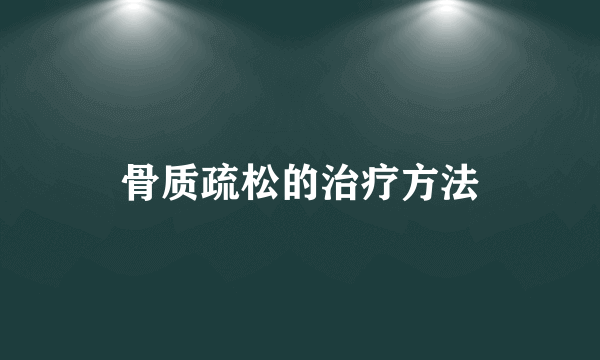 骨质疏松的治疗方法